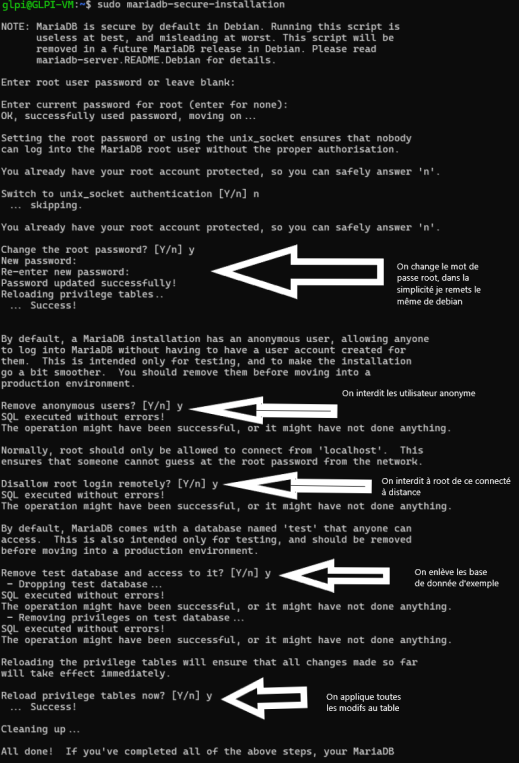 glpi@GLPI-VM:~$ sudo mariadb-secure-installation

NOTE: MariaDB is secure by default in Debian. Running this script is useless at best, and misleading at worst. This script will be removed in a future MariaDB release in Debian. Please read mariadb-server.README.Debian for details.

Enter root user password or leave blank:

Enter current password for root (enter for none):
OK, successfully used password, moving on...

Setting the root password or using the unix_socket ensures that nobody can log into the MariaDB root user without the proper authorisation.

You already have your root account protected, so you can safely answer 'n'.

Switch to unix_socket authentication [Y/n] n
 ... skipping.

You already have your root account protected, so you can safely answer 'n'.

Change the root password? [Y/n] y
New password:
Re-enter new password:
Password updated successfully!
Reloading privilege tables..
 ... Success!

On change le mot de passe root, dans la simplicité je remets le même de debian

By default, a MariaDB installation has an anonymous user, allowing anyone to log into MariaDB without having to have a user account created for them. This is intended only for testing, and to make the installation go a bit smoother. You should remove them before moving into a production environment.

On interdit les utilisateur anonyme

Remove anonymous users? [Y/n] y
SQL executed without errors!
The operation might have been successful, or it might have not done anything.

Normally, root should only be allowed to connect from 'localhost'. This ensures that someone cannot guess at the root password from the network.

Disallow root login remotely? [Y/n] y
SQL executed without errors!
The operation might have been successful, or it might have not done anything.

On interdit à root de ce connecté à distance

By default, MariaDB comes with a database named 'test' that anyone can access. This is also intended only for testing, and should be removed before moving into a production environment.

Remove test database and access to it? [Y/n] y
 - Dropping test database...
SQL executed without errors!
The operation might have been successful, or it might have not done anything.
 - Removing privileges on test database...
SQL executed without errors!
The operation might have been successful, or it might have not done anything.

On enlève les base de donnée d'exemple

Reloading the privilege tables will ensure that all changes made so far will take effect immediately.

Reload privilege tables now? [Y/n] y
 ... Success!

On applique toutes les modifs au table

Cleaning up...

All done! If you've completed all of the above steps, your MariaDB